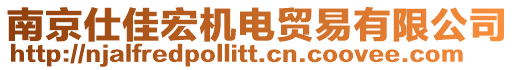 南京仕佳宏机电贸易有限公司
http://njalfredpollitt.cn.coovee.com